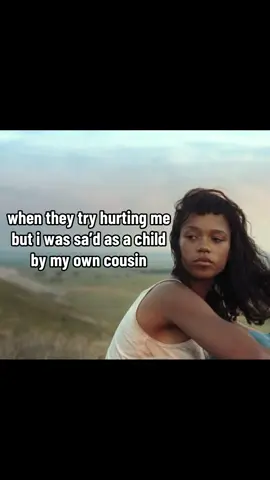 when they try hurting me but i was sa'd as a child by my own cousin